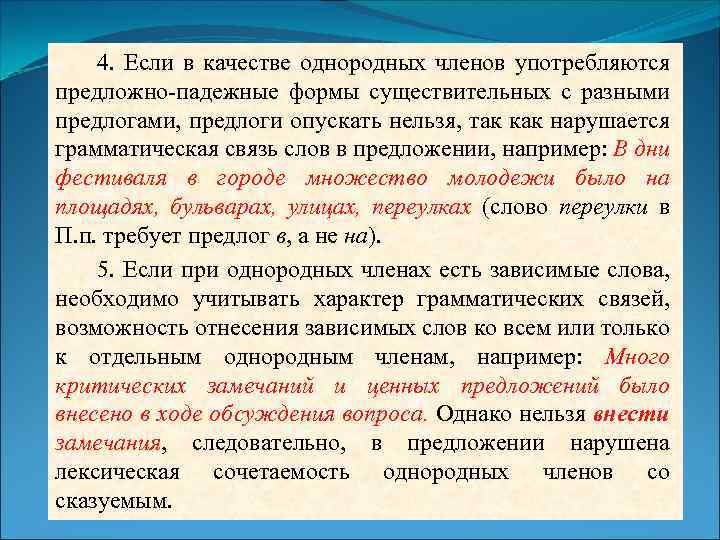 4. Если в качестве однородных членов употребляются предложно-падежные формы существительных с разными предлогами, предлоги опускать нельзя, так как нарушается грамматическая связь слов в предложении, например: В дни фестиваля в городе множество молодежи было на площадях, бульварах, улицах, переулках (слово переулки в П.п. требует предлог в, а не на).

5. Если при однородных членах есть зависимые слова, необходимо учитывать характер грамматических связей, возможность отнесения зависимых слов ко всем или только к отдельным однородным членам, например: Много критических замечаний и ценных предложений было внесено в ходе обсуждения вопроса. Однако нельзя внести замечания, следовательно, в предложении нарушена лексическая сочетаемость однородных членов со сказуемым.